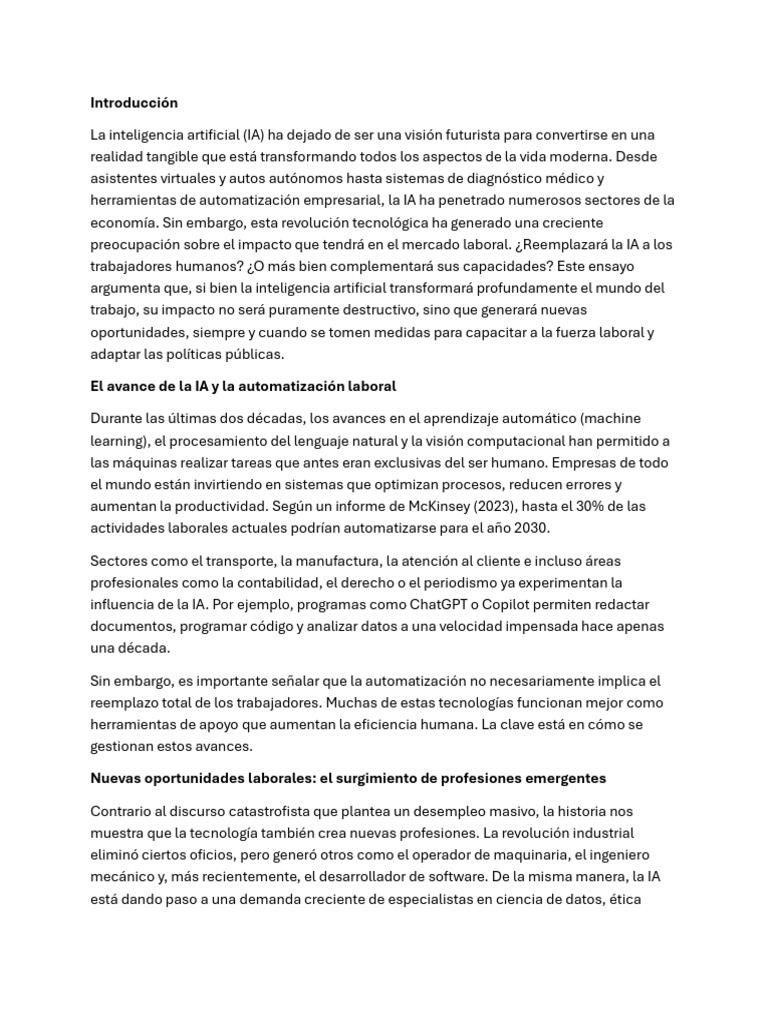 Introducción

La inteligencia artificial (IA) ha dejado de ser una visión futurista para convertirse en una realidad tangible que está transformando todos los aspectos de la vida moderna. Desde asistentes virtuales y autos autónomos hasta sistemas de diagnóstico médico y herramientas de automatización empresarial, la IA ha penetrado numerosos sectores de la economía. Sin embargo, esta revolución tecnológica ha generado una creciente preocupación sobre el impacto que tendrá en el mercado laboral. ¿Reemplazará la IA a los trabajadores humanos? ¿O más bien complementará sus capacidades? Este ensayo argumenta que, si bien la inteligencia artificial transformará profundamente el mundo del trabajo, su impacto no será puramente destructivo, sino que generará nuevas oportunidades, siempre y cuando se tomen medidas para capacitar a la fuerza laboral y adaptar las políticas públicas.

El avance de la IA y la automatización laboral

Durante las últimas dos décadas, los avances en el aprendizaje automático (machine learning), el procesamiento del lenguaje natural y la visión computacional han permitido a las máquinas realizar tareas que antes eran exclusivas del ser humano. Empresas de todo el mundo están invirtiendo en sistemas que optimizan procesos, reducen errores y aumentan la productividad. Según un informe de McKinsey (2023), hasta el 30% de las actividades laborales actuales podrían automatizarse para el año 2030.

Sectores como el transporte, la manufactura, la atención al cliente e incluso áreas profesionales como la contabilidad, el derecho o el periodismo ya experimentan la influencia de la IA. Por ejemplo, programas como ChatGPT o Copilot permiten redactar documentos, programar código y analizar datos a una velocidad impensada hace apenas una década.

Sin embargo, es importante señalar que la automatización no necesariamente implica el reemplazo total de los trabajadores. Muchas de estas tecnologías funcionan mejor como herramientas de apoyo que aumentan la eficiencia humana. La clave está en cómo se gestionan estos avances.

Nuevas oportunidades laborales: el surgimiento de profesiones emergentes

Contrario al discurso catastrofista que plantea un desempleo masivo, la historia nos muestra que la tecnología también crea nuevas profesiones. La revolución industrial eliminó ciertos oficios, pero generó otros como el operador de maquinaria, el ingeniero mecánico y, más recientemente, el desarrollador de software. De la misma manera, la IA está dando paso a una demanda creciente de especialistas en ciencia de datos, ética